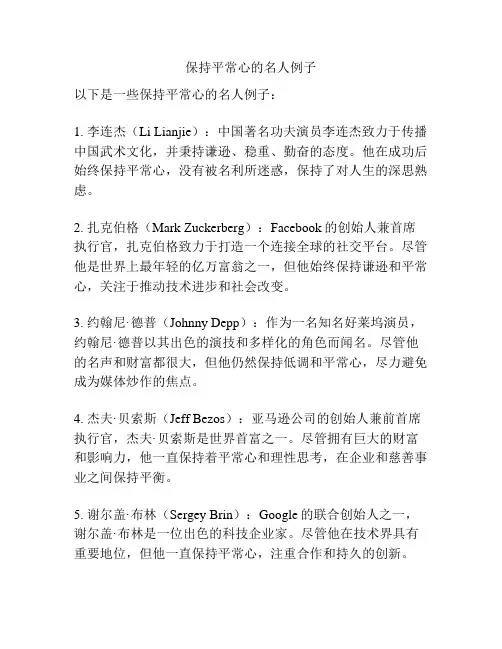 保持平常心的名人例子

以下是一些保持平常心的名人例子：

1. 李连杰（Li Lianjie）：中国著名功夫演员李连杰致力于传播中国武术文化，并秉持谦逊、稳重、勤奋的态度。他在成功后始终保持平常心，没有被名利所迷惑，保持了对人生的深思熟虑。

2. 扎克伯格（Mark Zuckerberg）：Facebook 的创始人兼首席执行官，扎克伯格致力于打造一个连接全球的社交平台。尽管他是世界上最年轻的亿万富翁之一，但他始终保持谦逊和平常心，关注于推动技术进步和社会改变。

3. 约翰尼·德普（Johnny Depp）：作为一名知名好莱坞演员，约翰尼·德普以其出色的演技和多样化的角色而闻名。尽管他的名声和财富都很大，但他仍然保持低调和平常心，尽力避免成为媒体炒作的焦点。

4. 杰夫·贝索斯（Jeff Bezos）：亚马逊公司的创始人兼前首席执行官，杰夫·贝索斯是世界首富之一。尽管拥有巨大的财富和影响力，他一直保持着平常心和理性思考，在企业和慈善事业之间保持平衡。

5. 谢尔盖·布林（Sergey Brin）：Google 的联合创始人之一，谢尔盖·布林是一位出色的科技企业家。尽管他在技术界具有重要地位，但他一直保持平常心，注重合作和持久的创新。